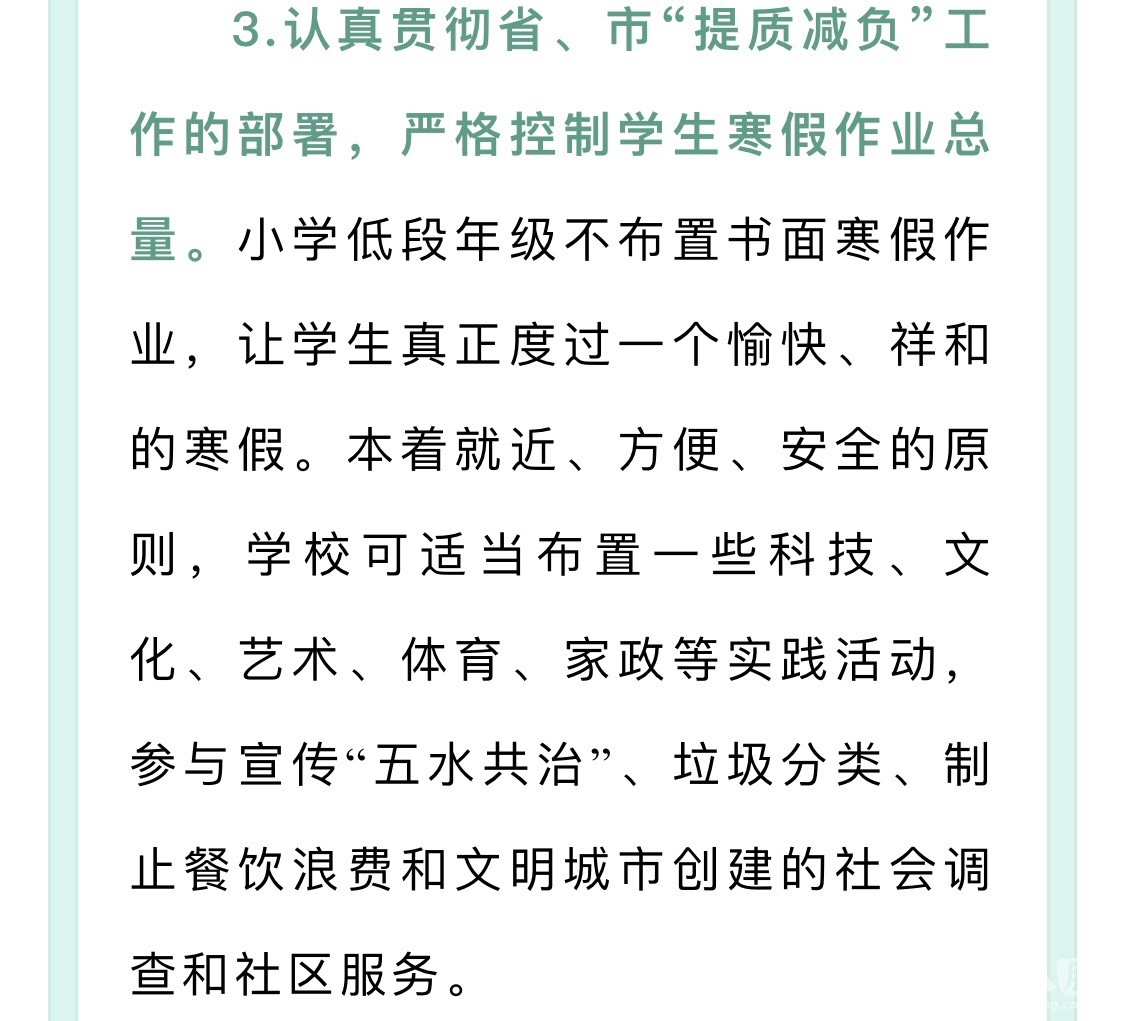 3.认真贯彻省、市“提质减负”工作的部署，严格控制学生寒假作业总量。小学低段年级不布置书面寒假作业，让学生真正度过一个愉快、祥和的寒假。本着就近、方便、安全的原则，学校可适当布置一些科技、文化、艺术、体育、家政等实践活动，参与宣传“五水共治”、垃圾分类、制止餐饮浪费和文明城市创建的社会调查和社区服务。